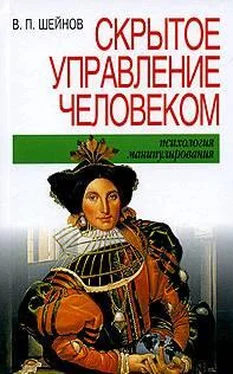 В. П. ШЕЙНОВ

СКРЫТОЕ УПРАВЛЕНИЕ ЧЕЛОВЕКОМ

психология манипулирования